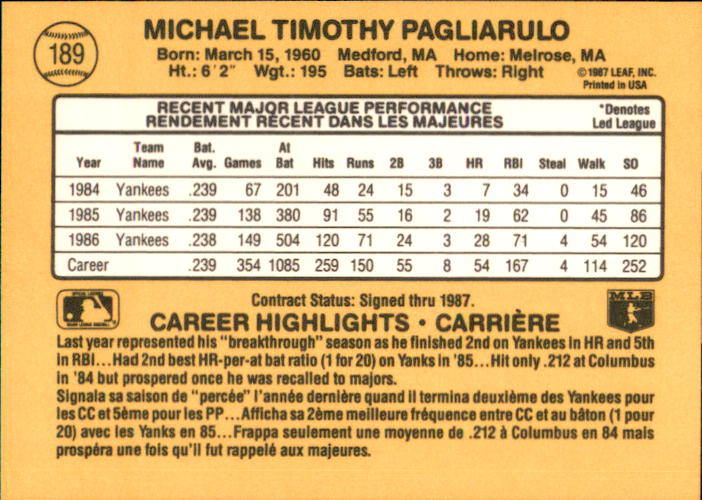 189

MICHAEL TIMOTHY PAGLIARULO

Born: March 15, 1960 Medford, MA Home: Melrose, MA
Ht.: 6'2" Wgt.: 195 Bats: Left Throws: Right

© 1987 LEAF, INC.
Printed in USA

RECENT MAJOR LEAGUE PERFORMANCE
RENDEMENT RÉCENT DANS LES MAJEURES

*Denotes
Led League

| Year | Team Name | Bat. Avg. | Games | At Bat | Hits | Runs | 2B | 3B | HR | RBI | Steal | Walk | SO |
|---|---|---|---|---|---|---|---|---|---|---|---|---|---|
| 1984 | Yankees | .239 | 67 | 201 | 48 | 24 | 15 | 3 | 7 | 34 | 0 | 15 | 46 |
| 1985 | Yankees | .239 | 138 | 380 | 91 | 55 | 16 | 2 | 19 | 62 | 0 | 45 | 86 |
| 1986 | Yankees | .238 | 149 | 504 | 120 | 71 | 24 | 3 | 28 | 71 | 4 | 54 | 120 |
| Career | | .239 | 354 | 1085 | 259 | 150 | 55 | 8 | 54 | 167 | 4 | 114 | 252 |

Contract Status: Signed thru 1987.

CAREER HIGHLIGHTS • CARRIÈRE

Last year represented his "breakthrough" season as he finished 2nd on Yankees in HR and 5th in RBI...Had 2nd best HR-per-at bat ratio (1 for 20) on Yanks in '85...Hit only .212 at Columbus in '84 but prospered once he was recalled to majors.
Signala sa saison de "percée" l'année dernière quand il termina deuxième des Yankees pour les CC et 5ème pour les PP...Afficha sa 2ème meilleure fréquence entre CC et au bâton (1 pour 20) avec les Yanks en 85...Frappa seulement une moyenne de .212 à Columbus en 84 mais prospéra une fois qu'il fut rappelé aux majeures.

MLB